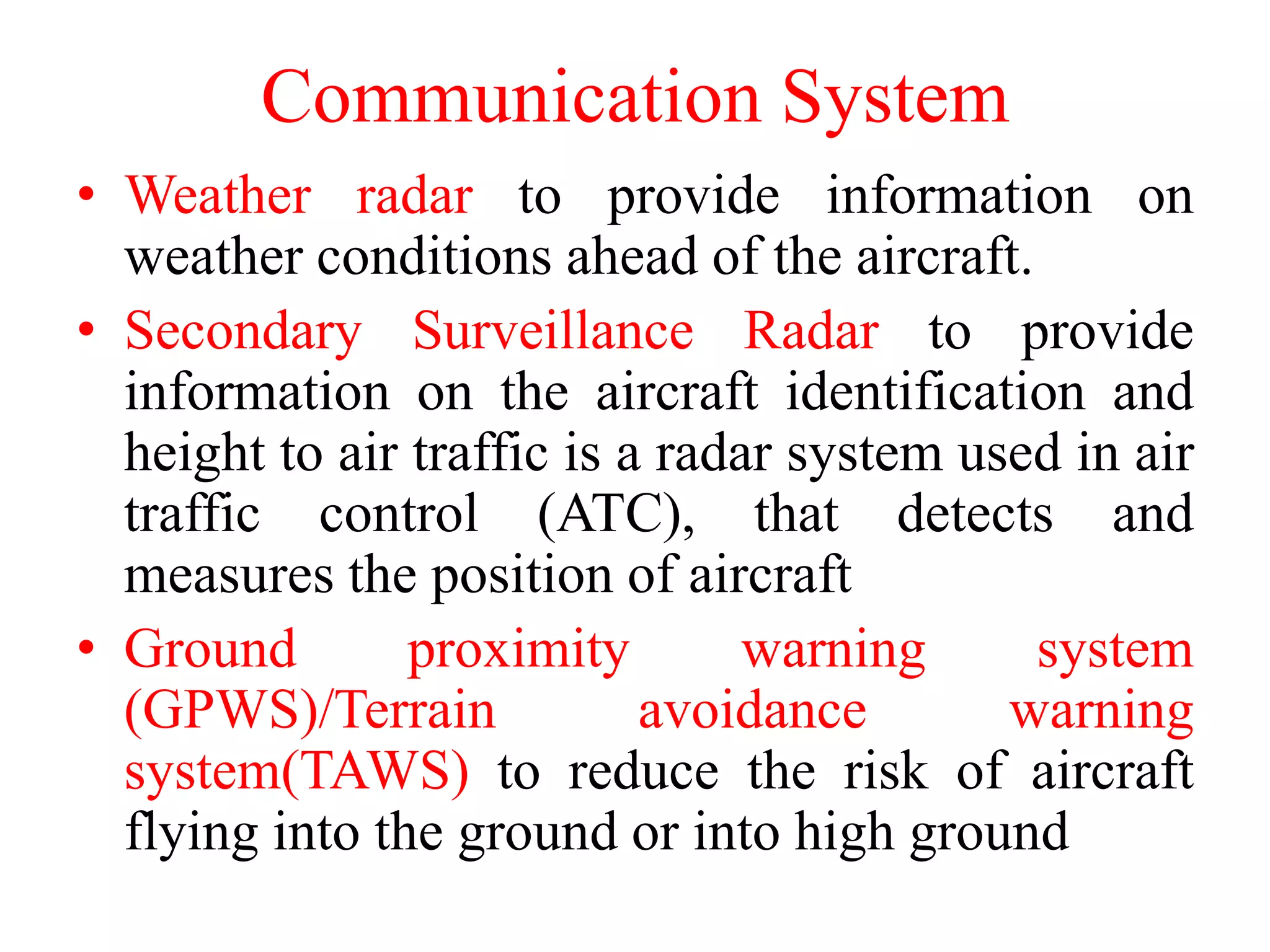 Communication System

• Weather radar to provide information on weather conditions ahead of the aircraft.

• Secondary Surveillance Radar to provide information on the aircraft identification and height to air traffic is a radar system used in air traffic control (ATC), that detects and measures the position of aircraft

• Ground proximity warning system (GPWS)/Terrain avoidance warning system(TAWS) to reduce the risk of aircraft flying into the ground or into high ground